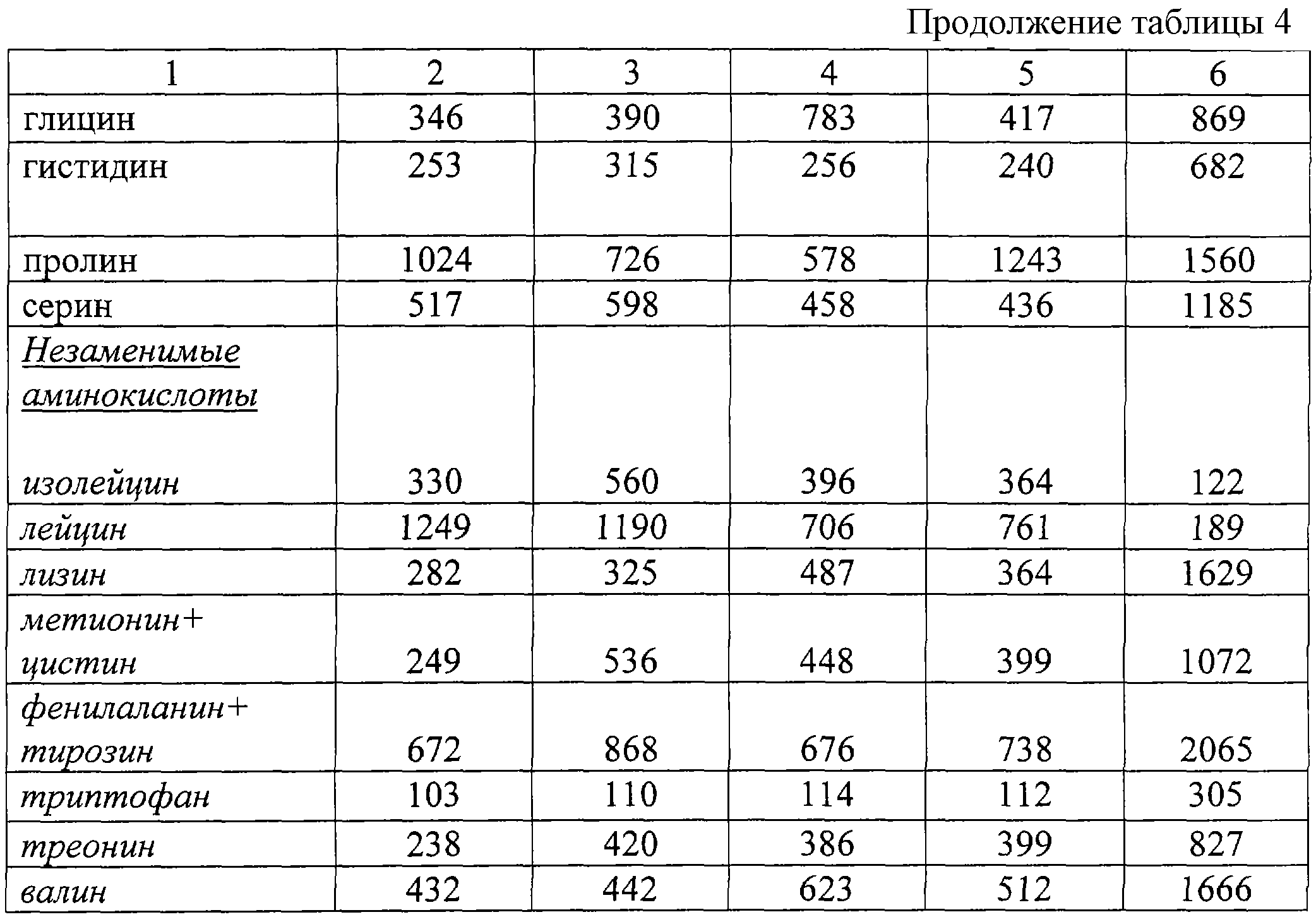 Продолжение таблицы 4

| 1 | 2 | 3 | 4 | 5 | 6 |
|---|---|---|---|---|---|
| глицин | 346 | 390 | 783 | 417 | 869 |
| гистидин | 253 | 315 | 256 | 240 | 682 |
| пролин | 1024 | 726 | 578 | 1243 | 1560 |
| серин | 517 | 598 | 458 | 436 | 1185 |
| Незаменимые аминокислоты изолейцин | 330 | 560 | 396 | 364 | 122 |
| лейцин | 1249 | 1190 | 706 | 761 | 189 |
| лизин | 282 | 325 | 487 | 364 | 1629 |
| метионин+ цистин | 249 | 536 | 448 | 399 | 1072 |
| фенилаланин+ тирозин | 672 | 868 | 676 | 738 | 2065 |
| триптофан | 103 | 110 | 114 | 112 | 305 |
| треонин | 238 | 420 | 386 | 399 | 827 |
| валин | 432 | 442 | 623 | 512 | 1666 |